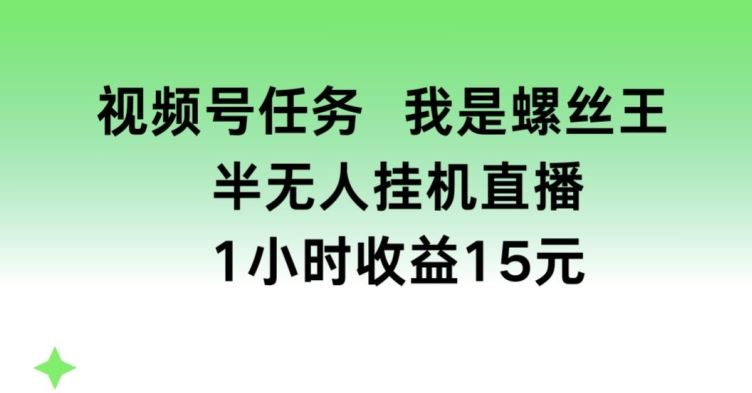 视频号任务 我是螺丝王
半无人挂机直播
1小时收益15元